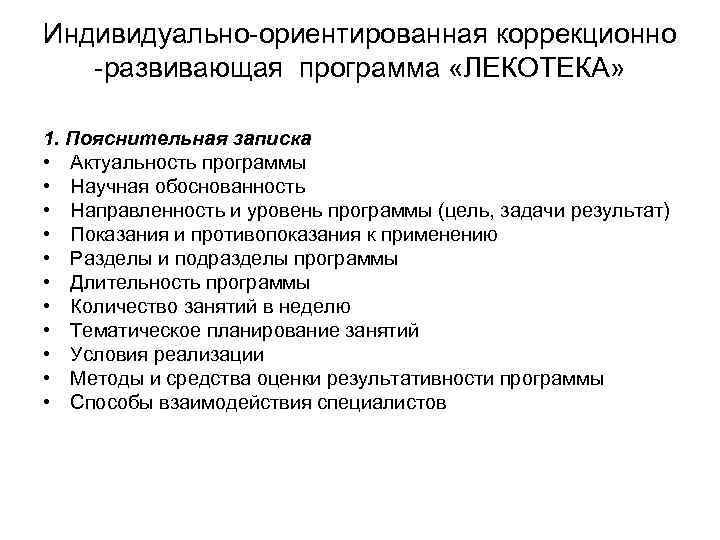 Индивидуально-ориентированная коррекционно -развивающая программа «ЛЕКОТЕКА»

1. Пояснительная записка
• Актуальность программы
• Научная обоснованность
• Направленность и уровень программы (цель, задачи результат)
• Показания и противопоказания к применению
• Разделы и подразделы программы
• Длительность программы
• Количество занятий в неделю
• Тематическое планирование занятий
• Условия реализации
• Методы и средства оценки результативности программы
• Способы взаимодействия специалистов